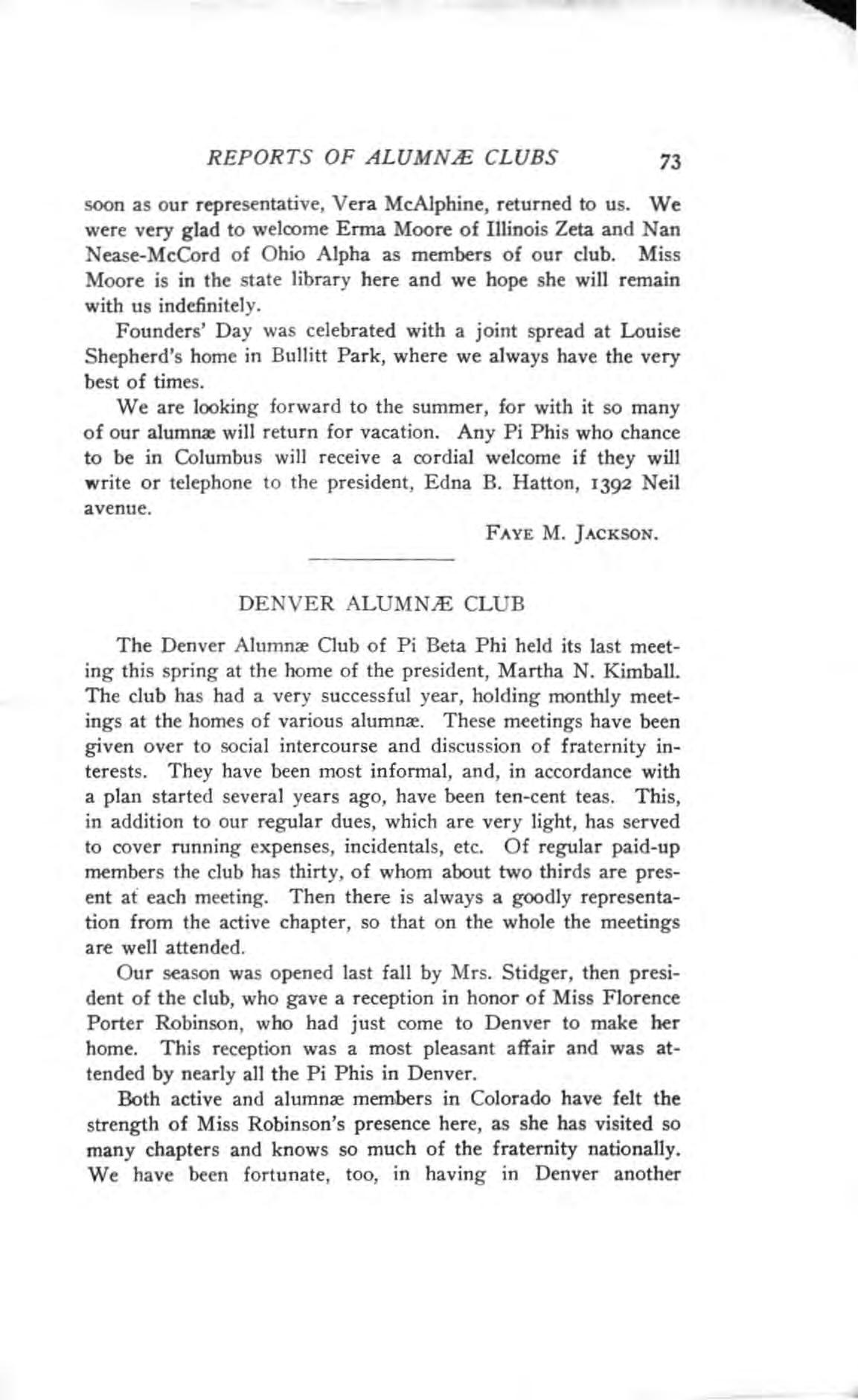 REPORTS OF ALUMNÆ CLUBS 73

soon as our representative, Vera McAlphine, returned to us. We were very glad to welcome Erma Moore of Illinois Zeta and Nan Nease-McCord of Ohio Alpha as members of our club. Miss Moore is in the state library here and we hope she will remain with us indefinitely.

Founders' Day was celebrated with a joint spread at Louise Shepherd's home in Bullitt Park, where we always have the very best of times.

We are looking forward to the summer, for with it so many of our alumnæ will return for vacation. Any Pi Phis who chance to be in Columbus will receive a cordial welcome if they will write or telephone to the president, Edna B. Hatton, 1392 Neil avenue.

FAYE M. JACKSON.

DENVER ALUMNÆ CLUB

The Denver Alumnæ Club of Pi Beta Phi held its last meeting this spring at the home of the president, Martha N. Kimball. The club has had a very successful year, holding monthly meetings at the homes of various alumnæ. These meetings have been given over to social intercourse and discussion of fraternity interests. They have been most informal, and, in accordance with a plan started several years ago, have been ten-cent teas. This, in addition to our regular dues, which are very light, has served to cover running expenses, incidentals, etc. Of regular paid-up members the club has thirty, of whom about two thirds are present at each meeting. Then there is always a goodly representation from the active chapter, so that on the whole the meetings are well attended.

Our season was opened last fall by Mrs. Stidger, then president of the club, who gave a reception in honor of Miss Florence Porter Robinson, who had just come to Denver to make her home. This reception was a most pleasant affair and was attended by nearly all the Pi Phis in Denver.

Both active and alumnæ members in Colorado have felt the strength of Miss Robinson's presence here, as she has visited so many chapters and knows so much of the fraternity nationally. We have been fortunate, too, in having in Denver another